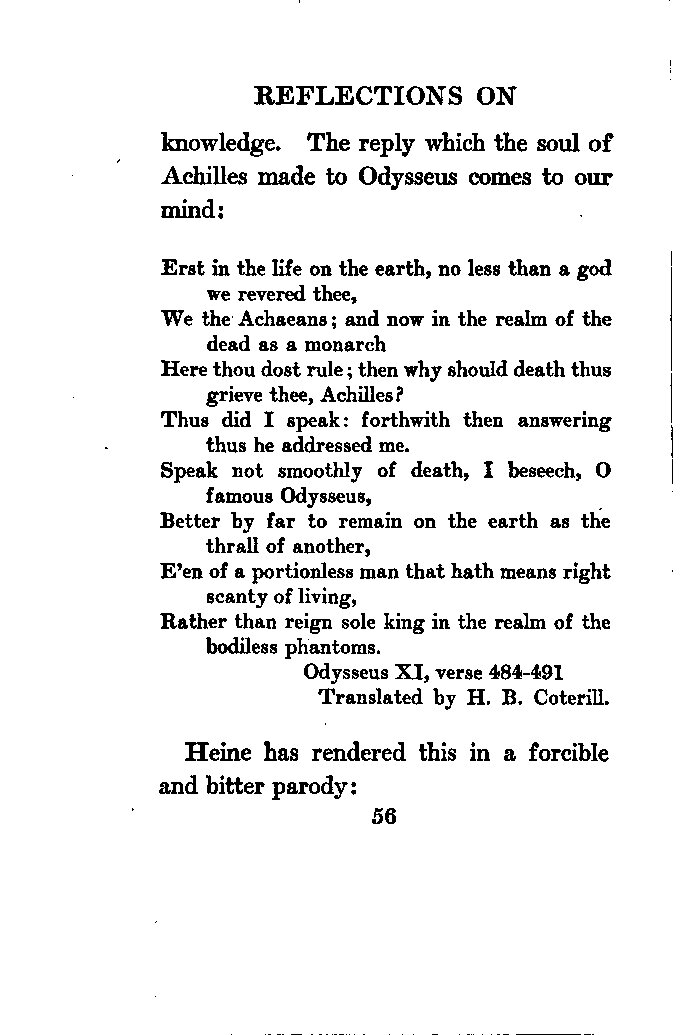 REFLECTIONS ON

knowledge. The reply which the soul of Achilles made to Odysseus comes to our mind:

Erst in the life on the earth, no less than a god we revered thee,
We the Achaeans; and now in the realm of the dead as a monarch
Here thou dost rule; then why should death thus grieve thee, Achilles?
Thus did I speak: forthwith then answering thus he addressed me.
Speak not smoothly of death, I beseech, O famous Odysseus,
Better by far to remain on the earth as the thrall of another,
E'en of a portionless man that hath means right scanty of living,
Rather than reign sole king in the realm of the bodiless phantoms.
Odysseus XI, verse 484-491
Translated by H. B. Coterill.

Heine has rendered this in a forcible and bitter parody:

56